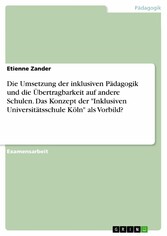 Pädagogik

Etienne Zander

Die Umsetzung der inklusiven Pädagogik und die Übertragbarkeit auf andere Schulen. Das Konzept der "Inklusiven Universitätsschule Köln" als Vorbild?

Examensarbeit

GRIN